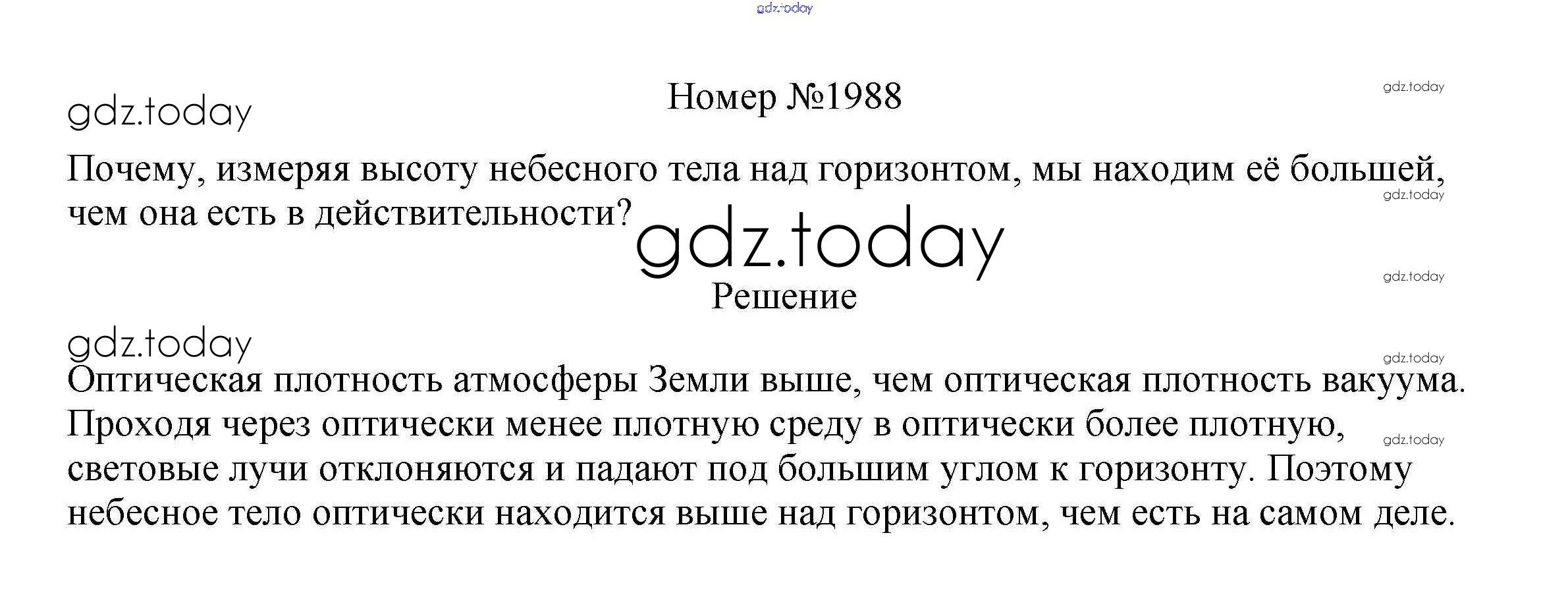 Номер №1988

Почему, измеряя высоту небесного тела над горизонтом, мы находим её большей, чем она есть в действительности?

Решение

Оптическая плотность атмосферы Земли выше, чем оптическая плотность вакуума. Проходя через оптически менее плотную среду в оптически более плотную, световые лучи отклоняются и падают под большим углом к горизонту. Поэтому небесное тело оптически находится выше над горизонтом, чем есть на самом деле.

gdz.today